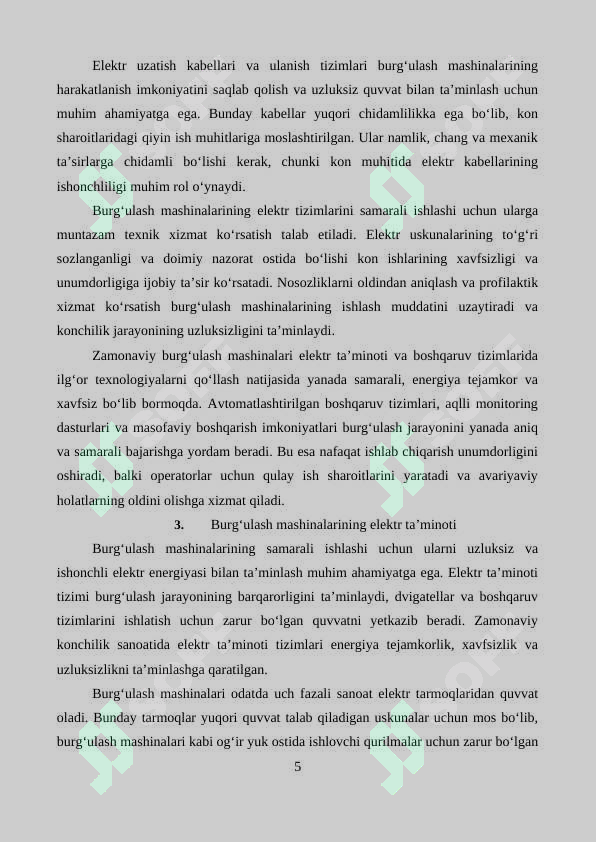 Elektr uzatish kabellari va ulanish tizimlari burg‘ulash mashinalarining harakatlanish imkoniyatini saqlab qolish va uzluksiz quvvat bilan ta’minlash uchun muhim ahamiyatga ega. Bunday kabellar yuqori chidamlilikka ega bo‘lib, kon sharoitlaridagi qiyin ish muhitlariga moslashtirilgan. Ular namlik, chang va mexanik ta’sirlarga chidamli bo‘lishi kerak, chunki kon muhitida elektr kabellarining ishonchliligi muhim rol o‘ynaydi.

Burg‘ulash mashinalarining elektr tizimlarini samarali ishlashi uchun ularga muntazam texnik xizmat ko‘rsatish talab etiladi. Elektr uskunalarining to‘g‘ri sozlanganligi va doimiy nazorat ostida bo‘lishi kon ishlarining xavfsizligi va unumdorligiga ijobiy ta’sir ko‘rsatadi. Nosozliklarni oldindan aniqlash va profilaktik xizmat ko‘rsatish burg‘ulash mashinalarining ishlash muddatini uzaytiradi va konchilik jarayonining uzluksizligini ta’minlaydi.

Zamonaviy burg‘ulash mashinalari elektr ta’minoti va boshqaruv tizimlarida ilg‘or texnologiyalarni qo‘llash natijasida yanada samarali, energiya tejamkor va xavfsiz bo‘lib bormoqda. Avtomatlashtirilgan boshqaruv tizimlari, aqlli monitoring dasturlari va masofaviy boshqarish imkoniyatlari burg‘ulash jarayonini yanada aniq va samarali bajarishga yordam beradi. Bu esa nafaqat ishlab chiqarish unumdorligini oshiradi, balki operatorlar uchun qulay ish sharoitlarini yaratadi va avariyaviy holatlarning oldini olishga xizmat qiladi.

3. Burg‘ulash mashinalarining elektr ta’minoti

Burg‘ulash mashinalarining samarali ishlashi uchun ularni uzluksiz va ishonchli elektr energiyasi bilan ta’minlash muhim ahamiyatga ega. Elektr ta’minoti tizimi burg‘ulash jarayonining barqarorligini ta’minlaydi, dvigatellar va boshqaruv tizimlarini ishlatish uchun zarur bo‘lgan quvvatni yetkazib beradi. Zamonaviy konchilik sanoatida elektr ta’minoti tizimlari energiya tejamkorlik, xavfsizlik va uzluksizlikni ta’minlashga qaratilgan.

Burg‘ulash mashinalari odatda uch fazali sanoat elektr tarmoqlaridan quvvat oladi. Bunday tarmoqlar yuqori quvvat talab qiladigan uskunalar uchun mos bo‘lib, burg‘ulash mashinalari kabi og‘ir yuk ostida ishlovchi qurilmalar uchun zarur bo‘lgan

5